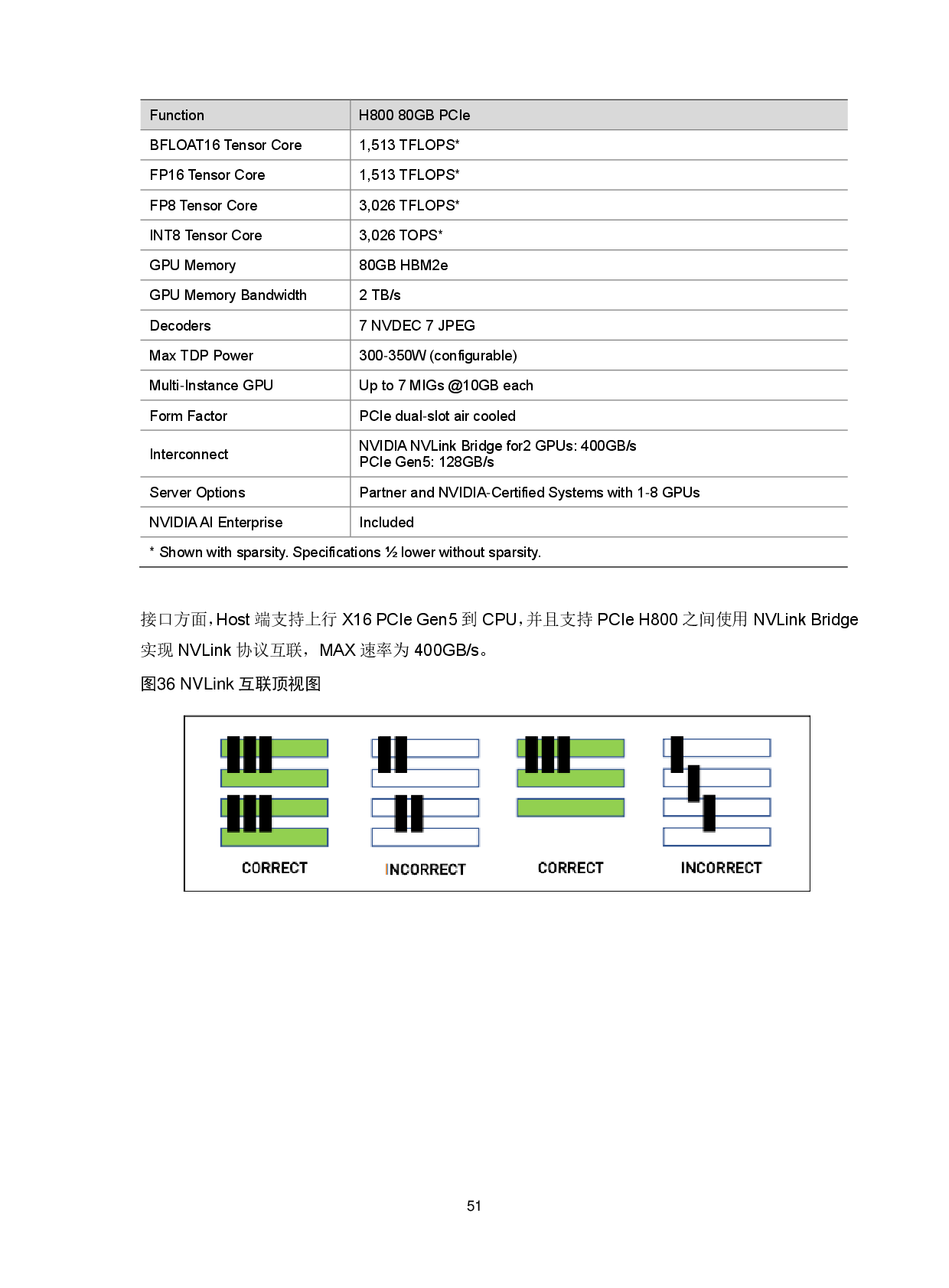 | Function | H800 80GB PCIe |
|---|---|
| BFLOAT16 Tensor Core | 1,513 TFLOPS* |
| FP16 Tensor Core | 1,513 TFLOPS* |
| FP8 Tensor Core | 3,026 TFLOPS* |
| INT8 Tensor Core | 3,026 TOPS* |
| GPU Memory | 80GB HBM2e |
| GPU Memory Bandwidth | 2 TB/s |
| Decoders | 7 NVDEC 7 JPEG |
| Max TDP Power | 300-350W (configurable) |
| Multi-Instance GPU | Up to 7 MIGs @10GB each |
| Form Factor | PCIe dual-slot air cooled |
| Interconnect | NVIDIA NVLink Bridge for2 GPUs: 400GB/s PCIe Gen5: 128GB/s |
| Server Options | Partner and NVIDIA-Certified Systems with 1-8 GPUs |
| NVIDIA AI Enterprise | Included |
| * Shown with sparsity. Specifications ½ lower without sparsity. | |

接口方面，Host 端支持上行 X16 PCIe Gen5 到 CPU，并且支持 PCIe H800 之间使用 NVLink Bridge 实现 NVLink 协议互联， MAX 速率为 400GB/s。

图36 NVLink 互联顶视图

CORRECT
INCORRECT
CORRECT
INCORRECT

51